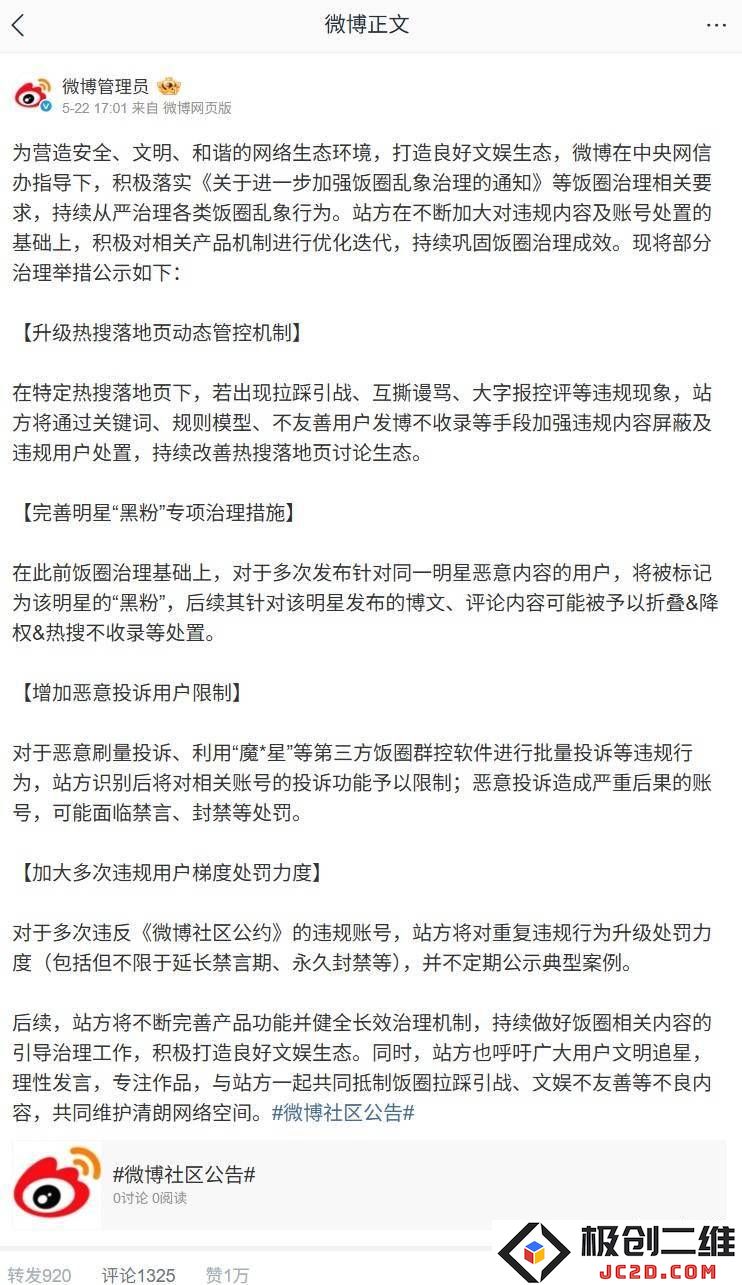 微博正文

微博管理员
5-22 17:01 来自 微博网页版

为营造安全、文明、和谐的网络生态环境，打造良好文娱生态，微博在中央网信办指导下，积极落实《关于进一步加强饭圈乱象治理的通知》等饭圈治理相关要求，持续从严治理各类饭圈乱象行为。站方在不断加大对违规内容及账号处置的基础上，积极对相关产品机制进行优化迭代，持续巩固饭圈治理成效。现将部分治理举措公示如下：

【升级热搜落地页动态管控机制】

在特定热搜落地页下，若出现拉踩引战、互撕谩骂、大字报控评等违规现象，站方将通过关键词、规则模型、不友善用户发博不收录等手段加强违规内容屏蔽及违规用户处置，持续改善热搜落地页讨论生态。

【完善明星“黑粉”专项治理措施】

在此前饭圈治理基础上，对于多次发布针对同一明星恶意内容的用户，将被标记为该明星的“黑粉”，后续其针对该明星发布的博文、评论内容可能被予以折叠&降权&热搜不收录等处置。

【增加恶意投诉用户限制】

对于恶意刷量投诉、利用“魔*星”等第三方饭圈群控软件进行批量投诉等违规行为，站方识别后将对相关账号的投诉功能予以限制；恶意投诉造成严重后果的账号，可能面临禁言、封禁等处罚。

【加大多次违规用户梯度处罚力度】

对于多次违反《微博社区公约》的违规账号，站方将对重复违规行为升级处罚力度（包括但不限于延长禁言期、永久封禁等），并不定期公示典型案例。

后续，站方将不断完善产品功能并健全长效治理机制，持续做好饭圈相关内容的引导治理工作，积极打造良好文娱生态。同时，站方也呼吁广大用户文明追星，理性发言，专注作品，与站方一起共同抵制饭圈拉踩引战、文娱不友善等不良内容，共同维护清朗网络空间。#微博社区公告#

#微博社区公告#
0讨论 0阅读

转发920 评论1325 赞1万

极创二维
JC2D.COM